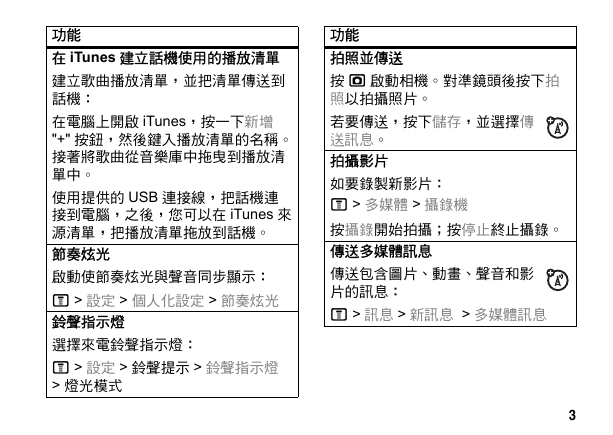 功能

在 iTunes 建立話機使用的播放清單

建立歌曲播放清單，並把清單傳送到話機：

在電腦上開啟 iTunes，按一下新增 "+" 按鈕，然後鍵入播放清單的名稱。接著將歌曲從音樂庫中拖曳到播放清單中。

使用提供的 USB 連接線，把話機連接到電腦，之後，您可以在 iTunes 來源清單，把播放清單拖放到話機。

節奏炫光

啟動使節奏炫光與聲音同步顯示：

> 設定 > 個人化設定 > 節奏炫光

鈴聲指示燈

選擇來電鈴聲指示燈：

> 設定 > 鈴聲提示 > 鈴聲指示燈 > 燈光模式

功能

拍照並傳送

按 啟動相機。對準鏡頭後按下拍照以拍攝照片。

若要傳送，按下儲存，並選擇傳送訊息。

拍攝影片

如要錄製新影片：

> 多媒體 > 攝錄機

按攝錄開始拍攝；按停止終止攝錄。

傳送多媒體訊息

傳送包含圖片、動畫、聲音和影片的訊息：

> 訊息 > 新訊息 > 多媒體訊息

3